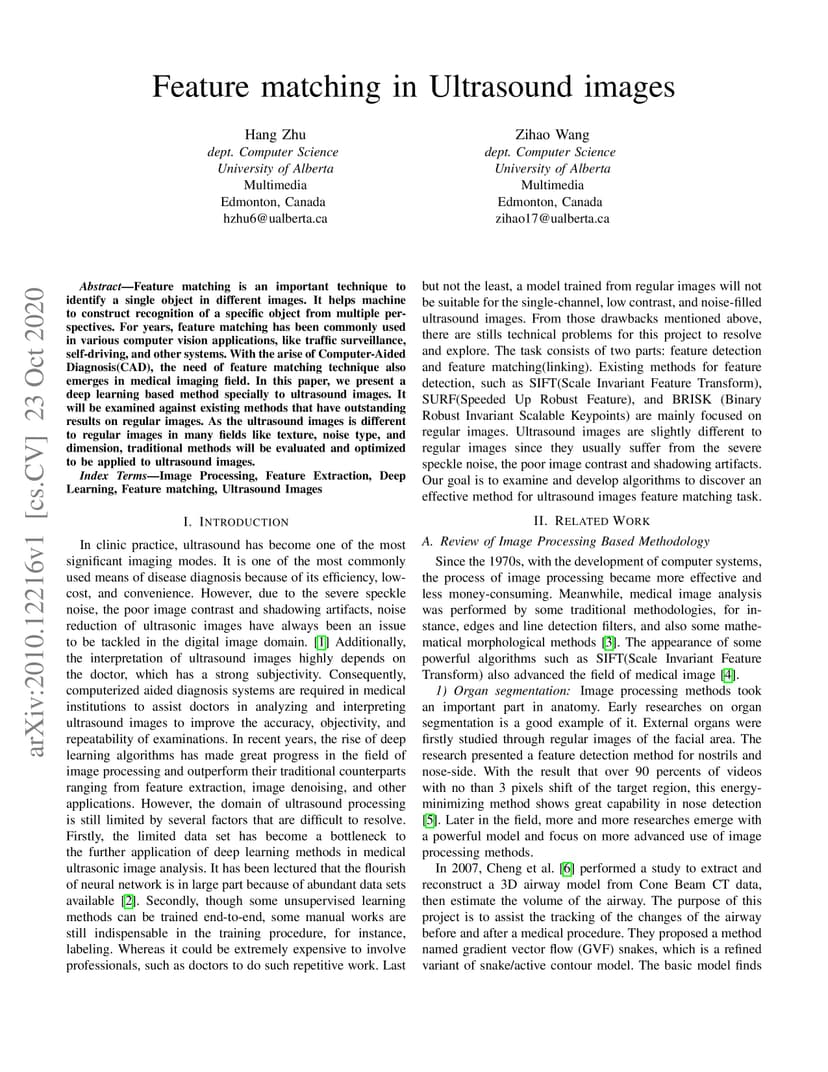 Feature matching in Ultrasound images

Hang Zhu
dept. Computer Science
University of Alberta
Multimedia
Edmonton, Canada
hzhu6@ualberta.ca

Zihao Wang
dept. Computer Science
University of Alberta
Multimedia
Edmonton, Canada
zihao17@ualberta.ca

arXiv:2010.12216v1 [cs.CV] 23 Oct 2020

Abstract—Feature matching is an important technique to identify a single object in different images. It helps machine to construct recognition of a specific object from multiple perspectives. For years, feature matching has been commonly used in various computer vision applications, like traffic surveillance, self-driving, and other systems. With the arise of Computer-Aided Diagnosis(CAD), the need of feature matching technique also emerges in medical imaging field. In this paper, we present a deep learning based method specially to ultrasound images. It will be examined against existing methods that have outstanding results on regular images. As the ultrasound images is different to regular images in many fields like texture, noise type, and dimension, traditional methods will be evaluated and optimized to be applied to ultrasound images.

Index Terms—Image Processing, Feature Extraction, Deep Learning, Feature matching, Ultrasound Images

I. INTRODUCTION

In clinic practice, ultrasound has become one of the most significant imaging modes. It is one of the most commonly used means of disease diagnosis because of its efficiency, low-cost, and convenience. However, due to the severe speckle noise, the poor image contrast and shadowing artifacts, noise reduction of ultrasonic images have always been an issue to be tackled in the digital image domain. [1] Additionally, the interpretation of ultrasound images highly depends on the doctor, which has a strong subjectivity. Consequently, computerized aided diagnosis systems are required in medical institutions to assist doctors in analyzing and interpreting ultrasound images to improve the accuracy, objectivity, and repeatability of examinations. In recent years, the rise of deep learning algorithms has made great progress in the field of image processing and outperform their traditional counterparts ranging from feature extraction, image denoising, and other applications. However, the domain of ultrasound processing is still limited by several factors that are difficult to resolve. Firstly, the limited data set has become a bottleneck to the further application of deep learning methods in medical ultrasonic image analysis. It has been lectured that the flourish of neural network is in large part because of abundant data sets available [2]. Secondly, though some unsupervised learning methods can be trained end-to-end, some manual works are still indispensable in the training procedure, for instance, labeling. Whereas it could be extremely expensive to involve professionals, such as doctors to do such repetitive work. Last but not the least, a model trained from regular images will not be suitable for the single-channel, low contrast, and noise-filled ultrasound images. From those drawbacks mentioned above, there are stills technical problems for this project to resolve and explore. The task consists of two parts: feature detection and feature matching(linking). Existing methods for feature detection, such as SIFT(Scale Invariant Feature Transform), SURF(Speeded Up Robust Feature), and BRISK (Binary Robust Invariant Scalable Keypoints) are mainly focused on regular images. Ultrasound images are slightly different to regular images since they usually suffer from the severe speckle noise, the poor image contrast and shadowing artifacts. Our goal is to examine and develop algorithms to discover an effective method for ultrasound images feature matching task.

II. RELATED WORK

A. Review of Image Processing Based Methodology

Since the 1970s, with the development of computer systems, the process of image processing became more effective and less money-consuming. Meanwhile, medical image analysis was performed by some traditional methodologies, for instance, edges and line detection filters, and also some mathematical morphological methods [3]. The appearance of some powerful algorithms such as SIFT(Scale Invariant Feature Transform) also advanced the field of medical image [4].

1) Organ segmentation: Image processing methods took an important part in anatomy. Early researches on organ segmentation is a good example of it. External organs were firstly studied through regular images of the facial area. The research presented a feature detection method for nostrils and nose-side. With the result that over 90 percents of videos with no than 3 pixels shift of the target region, this energy-minimizing method shows great capability in nose detection [5]. Later in the field, more and more researches emerge with a powerful model and focus on more advanced use of image processing methods.

In 2007, Cheng et al. [6] performed a study to extract and reconstruct a 3D airway model from Cone Beam CT data, then estimate the volume of the airway. The purpose of this project is to assist the tracking of the changes of the airway before and after a medical procedure. They proposed a method named gradient vector flow (GVF) snakes, which is a refined variant of snake/active contour model. The basic model finds